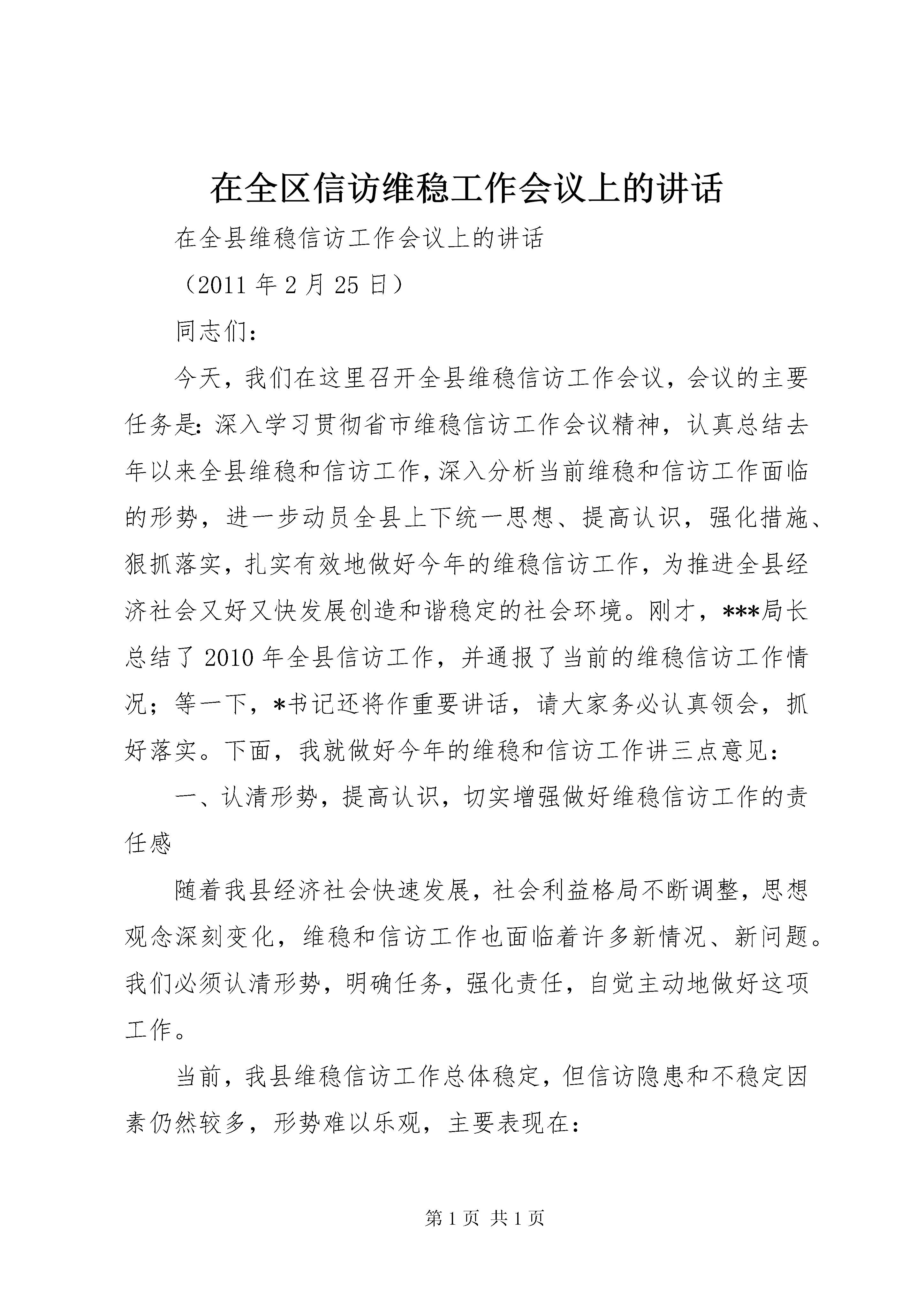 在全区信访维稳工作会议上的讲话

在全县维稳信访工作会议上的讲话

（2011 年 2 月 25 日）

同志们：

今天，我们在这里召开全县维稳信访工作会议，会议的主要任务是：深入学习贯彻省市维稳信访工作会议精神，认真总结去年以来全县维稳和信访工作，深入分析当前维稳和信访工作面临的形势，进一步动员全县上下统一思想、提高认识，强化措施、狠抓落实，扎实有效地做好今年的维稳信访工作，为推进全县经济社会又好又快发展创造和谐稳定的社会环境。刚才，***局长总结了 2010 年全县信访工作，并通报了当前的维稳信访工作情况；等一下，*书记还将作重要讲话，请大家务必认真领会，抓好落实。下面，我就做好今年的维稳和信访工作讲三点意见：

一、认清形势，提高认识，切实增强做好维稳信访工作的责任感

随着我县经济社会快速发展，社会利益格局不断调整，思想观念深刻变化，维稳和信访工作也面临着许多新情况、新问题。我们必须认清形势，明确任务，强化责任，自觉主动地做好这项工作。

当前，我县维稳信访工作总体稳定，但信访隐患和不稳定因素仍然较多，形势难以乐观，主要表现在：

第 1 页 共 1 页